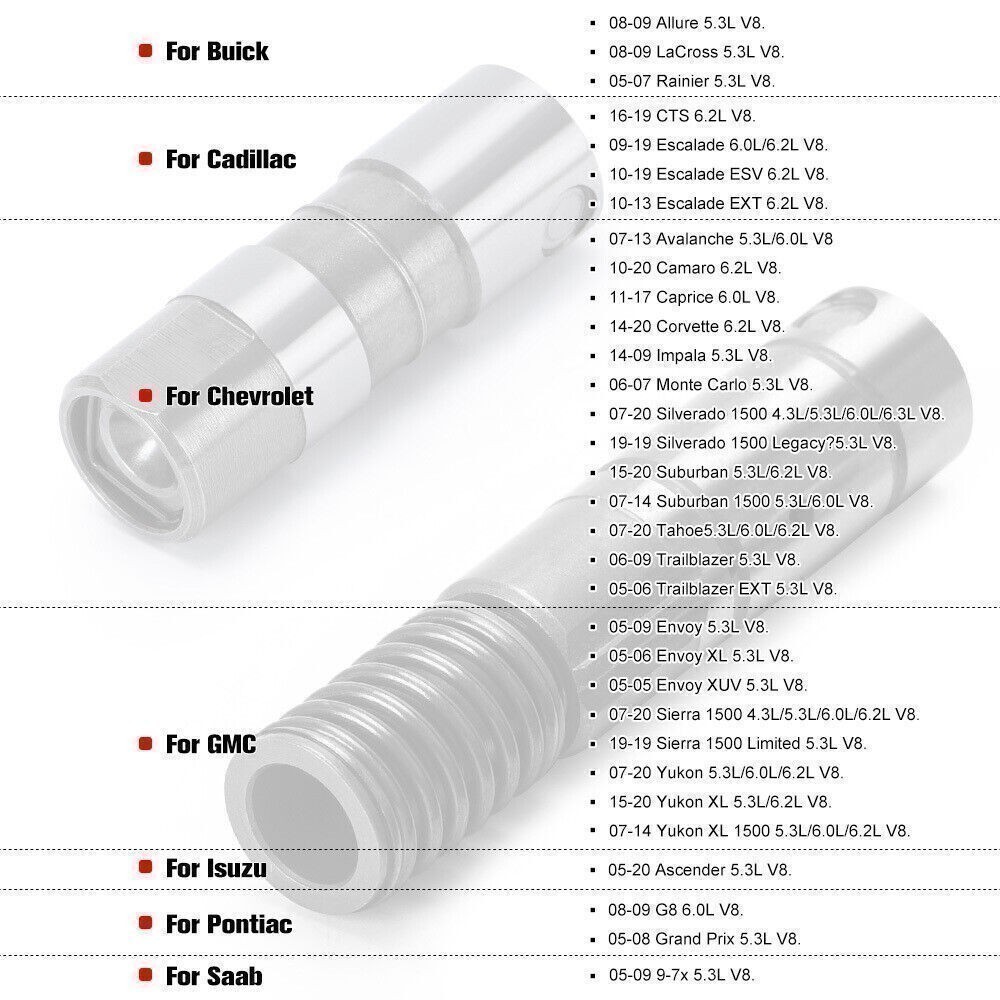 For Buick
- 08-09 Allure 5.3L V8.
- 08-09 LaCross 5.3L V8.
- 05-07 Rainier 5.3L V8.

For Cadillac
- 16-19 CTS 6.2L V8.
- 09-19 Escalade 6.0L/6.2L V8.
- 10-19 Escalade ESV 6.2L V8.
- 10-13 Escalade EXT 6.2L V8.

For Chevrolet
- 07-13 Avalanche 5.3L/6.0L V8
- 10-20 Camaro 6.2L V8.
- 11-17 Caprice 6.0L V8.
- 14-20 Corvette 6.2L V8.
- 14-09 Impala 5.3L V8.
- 06-07 Monte Carlo 5.3L V8.
- 07-20 Silverado 1500 4.3L/5.3L/6.0L/6.3L V8.
- 19-19 Silverado 1500 Legacy?5.3L V8.
- 15-20 Suburban 5.3L/6.2L V8.
- 07-14 Suburban 1500 5.3L/6.0L V8.
- 07-20 Tahoe5.3L/6.0L/6.2L V8.
- 06-09 Trailblazer 5.3L V8.
- 05-06 Trailblazer EXT 5.3L V8.

For GMC
- 05-09 Envoy 5.3L V8.
- 05-06 Envoy XL 5.3L V8.
- 05-05 Envoy XUV 5.3L V8.
- 07-20 Sierra 1500 4.3L/5.3L/6.0L/6.2L V8.
- 19-19 Sierra 1500 Limited 5.3L V8.
- 07-20 Yukon 5.3L/6.0L/6.2L V8.
- 15-20 Yukon XL 5.3L/6.2L V8.
- 07-14 Yukon XL 1500 5.3L/6.0L/6.2L V8.

For Isuzu
- 05-20 Ascender 5.3L V8.

For Pontiac
- 08-09 G8 6.0L V8.
- 05-08 Grand Prix 5.3L V8.

For Saab
- 05-09 9-7x 5.3L V8.